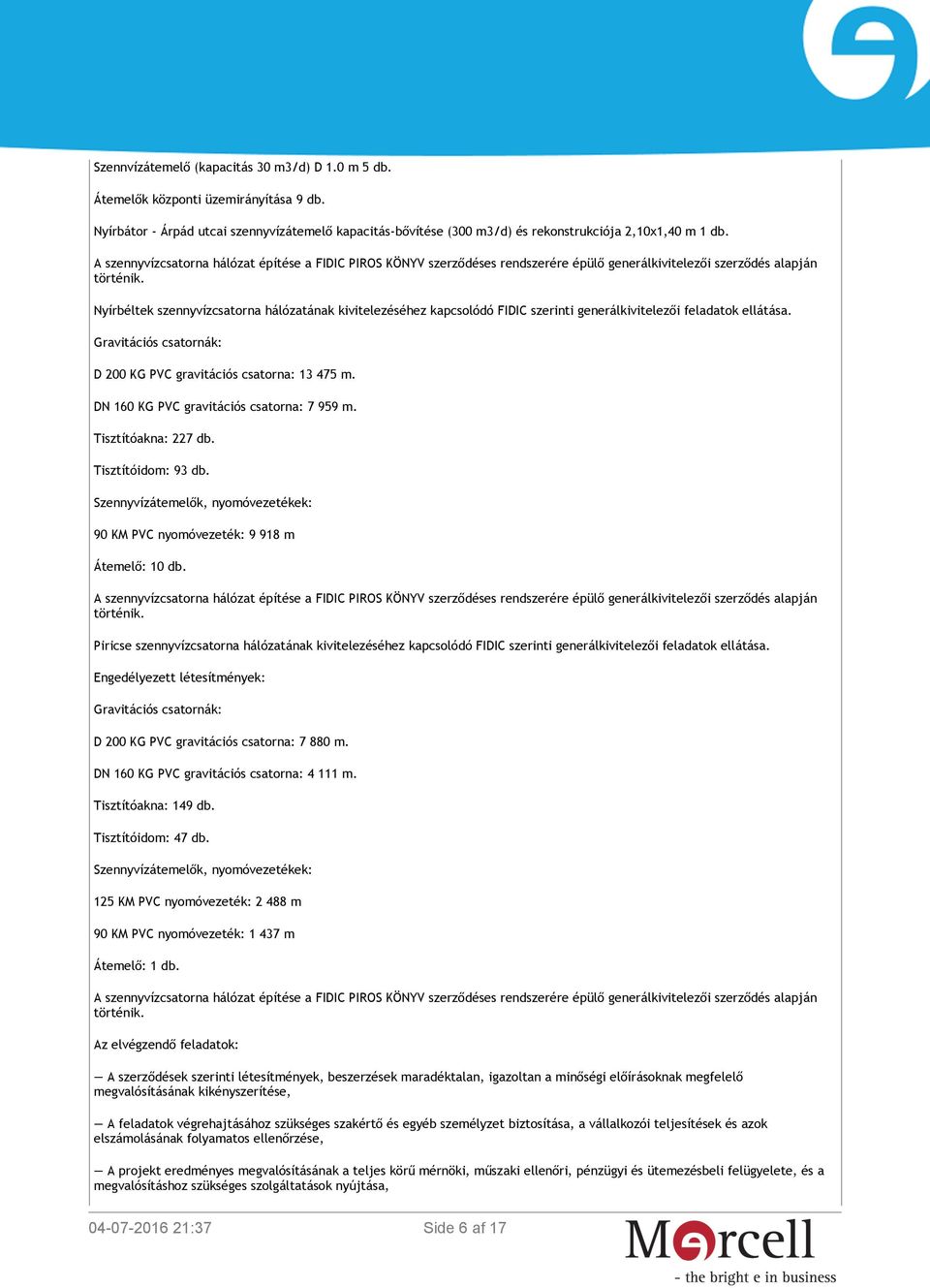 Szennvízátemelő (kapacitás 30 m3/d) D 1.0 m 5 db.

Átemelők központi üzemirányítása 9 db.

Nyírbátor - Árpád utcai szennyvízátemelő kapacitás-bővítése (300 m3/d) és rekonstrukciója 2,10x1,40 m 1 db.

A szennyvízcsatorna hálózat építése a FIDIC PIROS KÖNYV szerződéses rendszerére épülő generálkivitelezői szerződés alapján történik.

Nyírbéltek szennyvízcsatorna hálózatának kivitelezéséhez kapcsolódó FIDIC szerinti generálkivitelezői feladatok ellátása.

Gravitációs csatornák:

D 200 KG PVC gravitációs csatorna: 13 475 m.

DN 160 KG PVC gravitációs csatorna: 7 959 m.

Tisztítóakna: 227 db.

Tisztítóidom: 93 db.

Szennyvízátemelők, nyomóvezetékek:

90 KM PVC nyomóvezeték: 9 918 m

Átemelő: 10 db.

A szennyvízcsatorna hálózat építése a FIDIC PIROS KÖNYV szerződéses rendszerére épülő generálkivitelezői szerződés alapján történik.

Piricse szennyvízcsatorna hálózatának kivitelezéséhez kapcsolódó FIDIC szerinti generálkivitelezői feladatok ellátása.

Engedélyezett létesítmények:

Gravitációs csatornák:

D 200 KG PVC gravitációs csatorna: 7 880 m.

DN 160 KG PVC gravitációs csatorna: 4 111 m.

Tisztítóakna: 149 db.

Tisztítóidom: 47 db.

Szennyvízátemelők, nyomóvezetékek:

125 KM PVC nyomóvezeték: 2 488 m

90 KM PVC nyomóvezeték: 1 437 m

Átemelő: 1 db.

A szennyvízcsatorna hálózat építése a FIDIC PIROS KÖNYV szerződéses rendszerére épülő generálkivitelezői szerződés alapján történik.

Az elvégzendő feladatok:

— A szerződések szerinti létesítmények, beszerzések maradéktalan, igazoltan a minőségi előírásoknak megfelelő megvalósításának kikényszerítése,

— A feladatok végrehajtásához szükséges szakértő és egyéb személyzet biztosítása, a vállalkozói teljesítések és azok elszámolásának folyamatos ellenőrzése,

— A projekt eredményes megvalósításának a teljes körű mérnöki, műszaki ellenőri, pénzügyi és ütemezésbeli felügyelete, és a megvalósításhoz szükséges szolgáltatások nyújtása,

04-07-2016 21:37

Side 6 af 17

Mercell
- the bright e in business